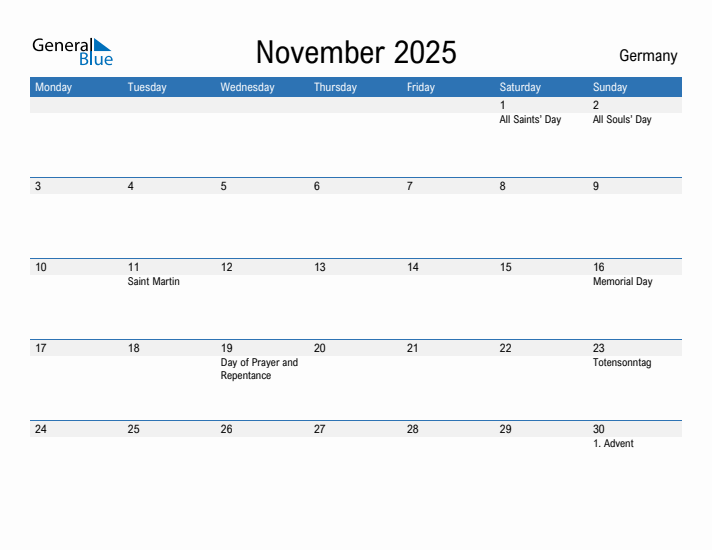 General Blue

November 2025

Germany

| Monday | Tuesday | Wednesday | Thursday | Friday | Saturday | Sunday |
|---|---|---|---|---|---|---|
| | | | | | 1 All Saints' Day | 2 All Souls' Day |
| 3 | 4 | 5 | 6 | 7 | 8 | 9 |
| 10 | 11 Saint Martin | 12 | 13 | 14 | 15 | 16 Memorial Day |
| 17 | 18 | 19 Day of Prayer and Repentance | 20 | 21 | 22 | 23 Totensonntag |
| 24 | 25 | 26 | 27 | 28 | 29 | 30 1. Advent |